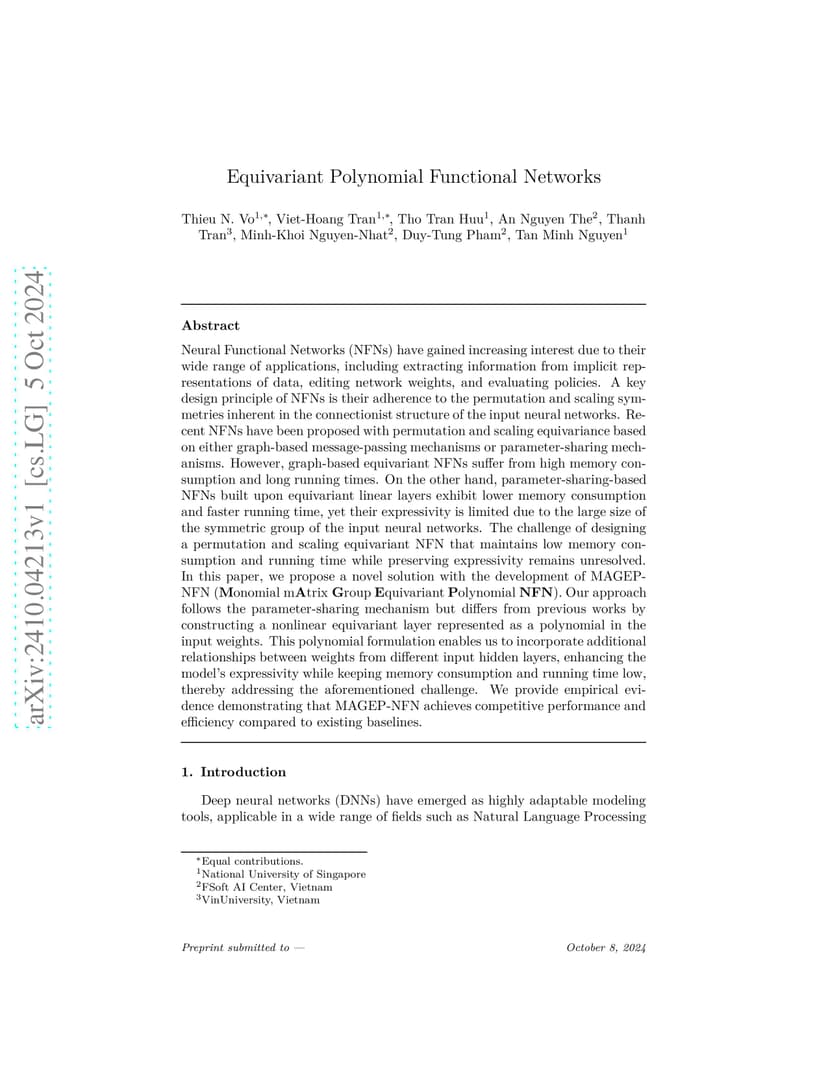 arXiv:2410.04213v1 [cs.LG] 5 Oct 2024

Equivariant Polynomial Functional Networks

Thieu N. Vo$^{1,*}$, Viet-Hoang Tran$^{1,*}$, Tho Tran Huu$^{1}$, An Nguyen The$^{2}$, Thanh Tran$^{3}$, Minh-Khoi Nguyen-Nhat$^{2}$, Duy-Tung Pham$^{2}$, Tan Minh Nguyen$^{1}$

Abstract

Neural Functional Networks (NFNs) have gained increasing interest due to their wide range of applications, including extracting information from implicit representations of data, editing network weights, and evaluating policies. A key design principle of NFNs is their adherence to the permutation and scaling symmetries inherent in the connectionist structure of the input neural networks. Recent NFNs have been proposed with permutation and scaling equivariance based on either graph-based message-passing mechanisms or parameter-sharing mechanisms. However, graph-based equivariant NFNs suffer from high memory consumption and long running times. On the other hand, parameter-sharing-based NFNs built upon equivariant linear layers exhibit lower memory consumption and faster running time, yet their expressivity is limited due to the large size of the symmetric group of the input neural networks. The challenge of designing a permutation and scaling equivariant NFN that maintains low memory consumption and running time while preserving expressivity remains unresolved. In this paper, we propose a novel solution with the development of MAGEP-NFN (Monomial mAtrix Group Equivariant Polynomial NFN). Our approach follows the parameter-sharing mechanism but differs from previous works by constructing a nonlinear equivariant layer represented as a polynomial in the input weights. This polynomial formulation enables us to incorporate additional relationships between weights from different input hidden layers, enhancing the model's expressivity while keeping memory consumption and running time low, thereby addressing the aforementioned challenge. We provide empirical evidence demonstrating that MAGEP-NFN achieves competitive performance and efficiency compared to existing baselines.

1. Introduction

Deep neural networks (DNNs) have emerged as highly adaptable modeling tools, applicable in a wide range of fields such as Natural Language Processing

$^{*}$Equal contributions.
$^{1}$National University of Singapore
$^{2}$FSoft AI Center, Vietnam
$^{3}$VinUniversity, Vietnam

Preprint submitted to — October 8, 2024